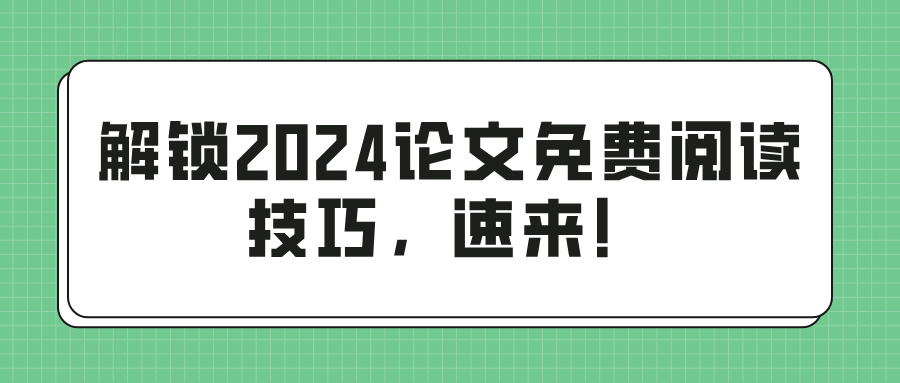 解锁2024论文免费阅读技巧，速来！